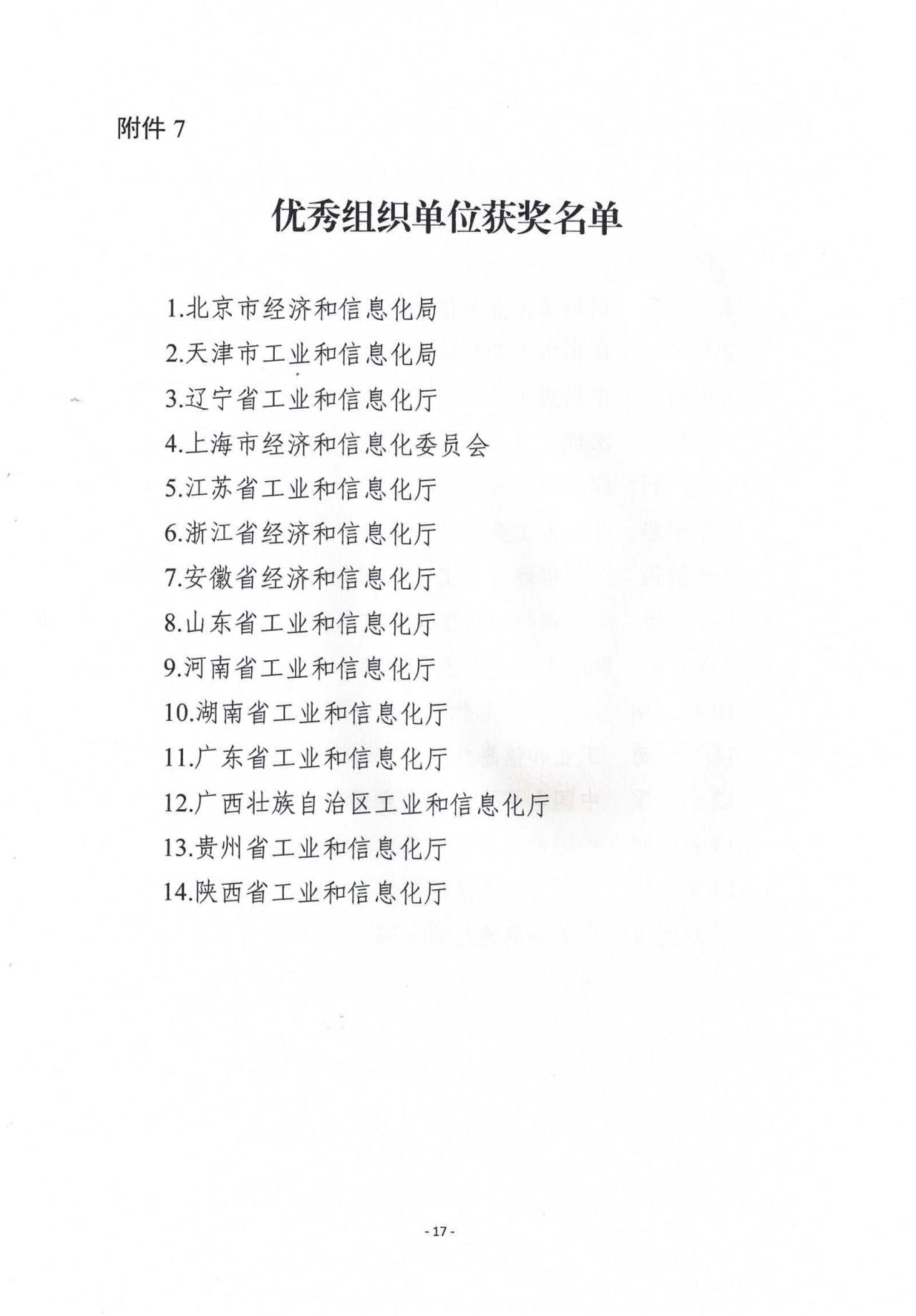 附件7

优秀组织单位获奖名单

1.北京市经济和信息化局
2.天津市工业和信息化局
3.辽宁省工业和信息化厅
4.上海市经济和信息化委员会
5.江苏省工业和信息化厅
6.浙江省经济和信息化厅
7.安徽省经济和信息化厅
8.山东省工业和信息化厅
9.河南省工业和信息化厅
10.湖南省工业和信息化厅
11.广东省工业和信息化厅
12.广西壮族自治区工业和信息化厅
13.贵州省工业和信息化厅
14.陕西省工业和信息化厅

- 17 -